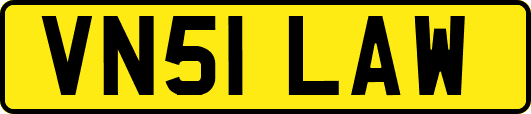 VN51 LAW